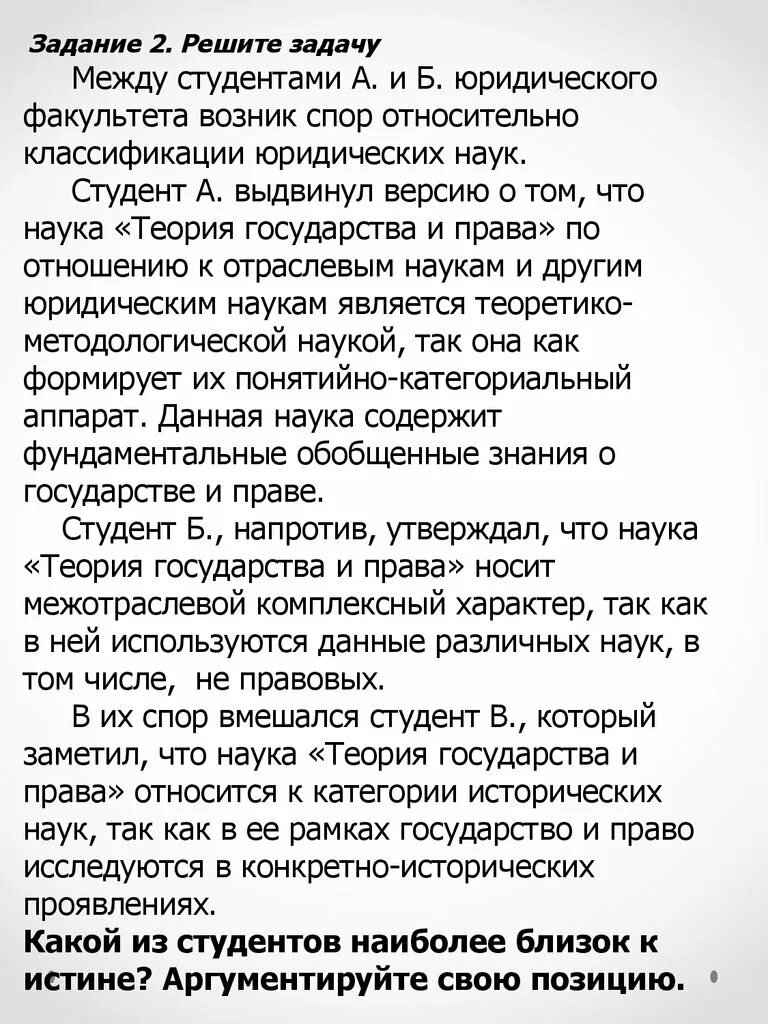 Задание 2. Решите задачу

Между студентами А. и Б. юридического факультета возник спор относительно классификации юридических наук.

Студент А. выдвинул версию о том, что наука «Теория государства и права» по отношению к отраслевым наукам и другим юридическим наукам является теоретико-методологической наукой, так она как формирует их понятийно-категориальный аппарат. Данная наука содержит фундаментальные обобщенные знания о государстве и праве.

Студент Б., напротив, утверждал, что наука «Теория государства и права» носит межотраслевой комплексный характер, так как в ней используются данные различных наук, в том числе, не правовых.

В их спор вмешался студент В., который заметил, что наука «Теория государства и права» относится к категории исторических наук, так как в ее рамках государство и право исследуются в конкретно-исторических проявлениях.

Какой из студентов наиболее близок к истине? Аргументируйте свою позицию.